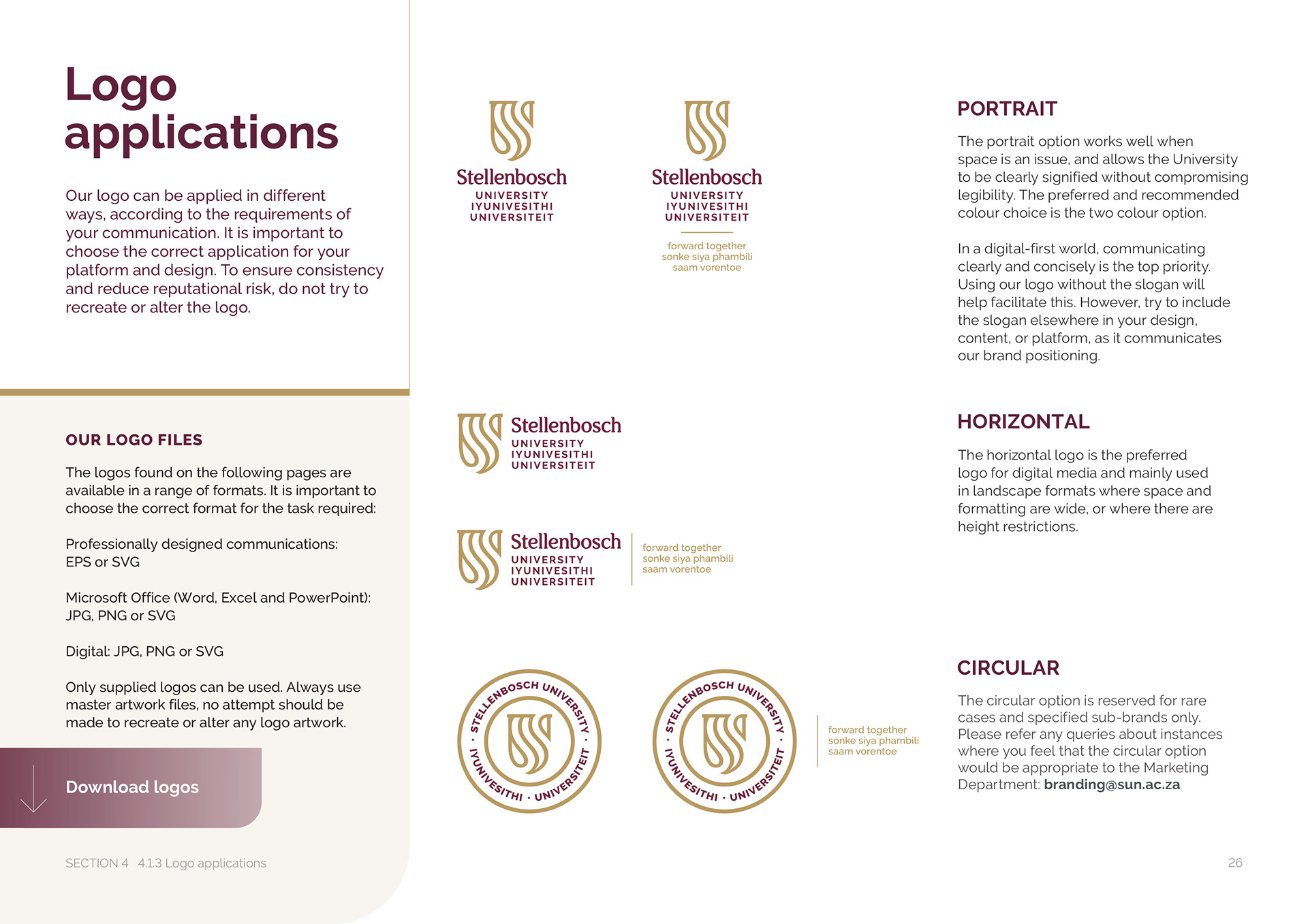 Logo applications

Our logo can be applied in different ways, according to the requirements of your communication. It is important to choose the correct application for your platform and design. To ensure consistency and reduce reputational risk, do not try to recreate or alter the logo.

OUR LOGO FILES

The logos found on the following pages are available in a range of formats. It is important to choose the correct format for the task required:

Professionally designed communications: EPS or SVG

Microsoft Office (Word, Excel and PowerPoint): JPG, PNG or SVG

Digital: JPG, PNG or SVG

Only supplied logos can be used. Always use master artwork files, no attempt should be made to recreate or alter any logo artwork.

Download logos

SECTION 4 4.1.3 Logo applications

Stellenbosch
UNIVERSITY
IYUNIVESITHI
UNIVERSITEIT

Stellenbosch
UNIVERSITY
IYUNIVESITHI
UNIVERSITEIT
forward together
sonke siya phambili
saam vorentoe

Stellenbosch
UNIVERSITY
IYUNIVESITHI
UNIVERSITEIT

Stellenbosch
UNIVERSITY
IYUNIVESITHI
UNIVERSITEIT
forward together
sonke siya phambili
saam vorentoe

STELLENBOSCH UNIVERSITY · IYUNIVESITHI · UNIVERSITEIT ·

STELLENBOSCH UNIVERSITY · IYUNIVESITHI · UNIVERSITEIT ·
forward together
sonke siya phambili
saam vorentoe

PORTRAIT

The portrait option works well when space is an issue, and allows the University to be clearly signified without compromising legibility. The preferred and recommended colour choice is the two colour option.

In a digital-first world, communicating clearly and concisely is the top priority. Using our logo without the slogan will help facilitate this. However, try to include the slogan elsewhere in your design, content, or platform, as it communicates our brand positioning.

HORIZONTAL

The horizontal logo is the preferred logo for digital media and mainly used in landscape formats where space and formatting are wide, or where there are height restrictions.

CIRCULAR

The circular option is reserved for rare cases and specified sub-brands only. Please refer any queries about instances where you feel that the circular option would be appropriate to the Marketing Department: branding@sun.ac.za

26